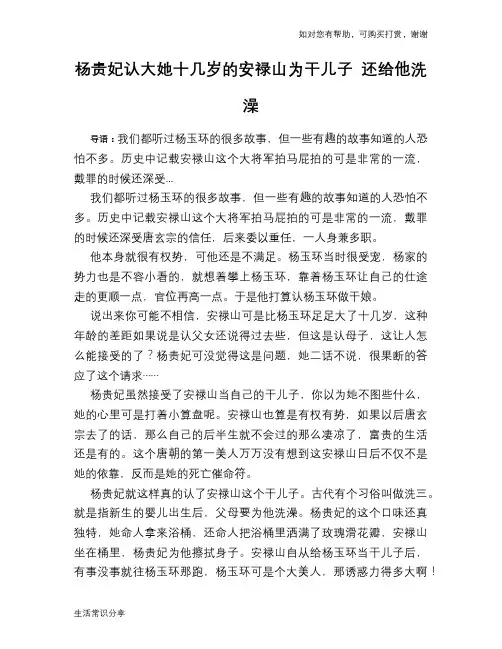 如对您有帮助，可购买打赏，谢谢

杨贵妃认大她十几岁的安禄山为干儿子 还给他洗澡

导语：我们都听过杨玉环的很多故事，但一些有趣的故事知道的人恐怕不多。历史中记载安禄山这个大将军拍马屁拍的可是非常的一流，戴罪的时候还深受...

我们都听过杨玉环的很多故事，但一些有趣的故事知道的人恐怕不多。历史中记载安禄山这个大将军拍马屁拍的可是非常的一流，戴罪的时候还深受唐玄宗的信任，后来委以重任，一人身兼多职。

他本身就很有权势，可他还是不满足。杨玉环当时很受宠，杨家的势力也是不容小看的，就想着攀上杨玉环，靠着杨玉环让自己的仕途走的更顺一点，官位再高一点。于是他打算认杨玉环做干娘。

说出来你可能不相信，安禄山可是比杨玉环足足大了十几岁，这种年龄的差距如果说是认父女还说得过去些，但这是认母子，这让人怎么能接受的了？杨贵妃可没觉得这是问题，她二话不说，很果断的答应了这个请求……

杨贵妃虽然接受了安禄山当自己的干儿子，你以为她不图些什么，她的心里可是打着小算盘呢。安禄山也算是有权有势，如果以后唐玄宗去了的话，那么自己的后半生就不会过的那么凄凉了，富贵的生活还是有的。这个唐朝的第一美人万万没有想到这安禄山日后不仅不是她的依靠，反而是她的死亡催命符。

杨贵妃就这样真的认了安禄山这个干儿子。古代有个习俗叫做洗三。就是指新生的婴儿出生后，父母要为他洗澡。杨贵妃的这个口味还真独特，她命人拿来浴桶，还命人把浴桶里洒满了玫瑰滑花瓣，安禄山坐在桶里，杨贵妃为他擦拭身子。安禄山自从给杨玉环当干儿子后，有事没事就往杨玉环那跑，杨玉环可是个大美人，那诱惑力得多大啊！

生活常识分享